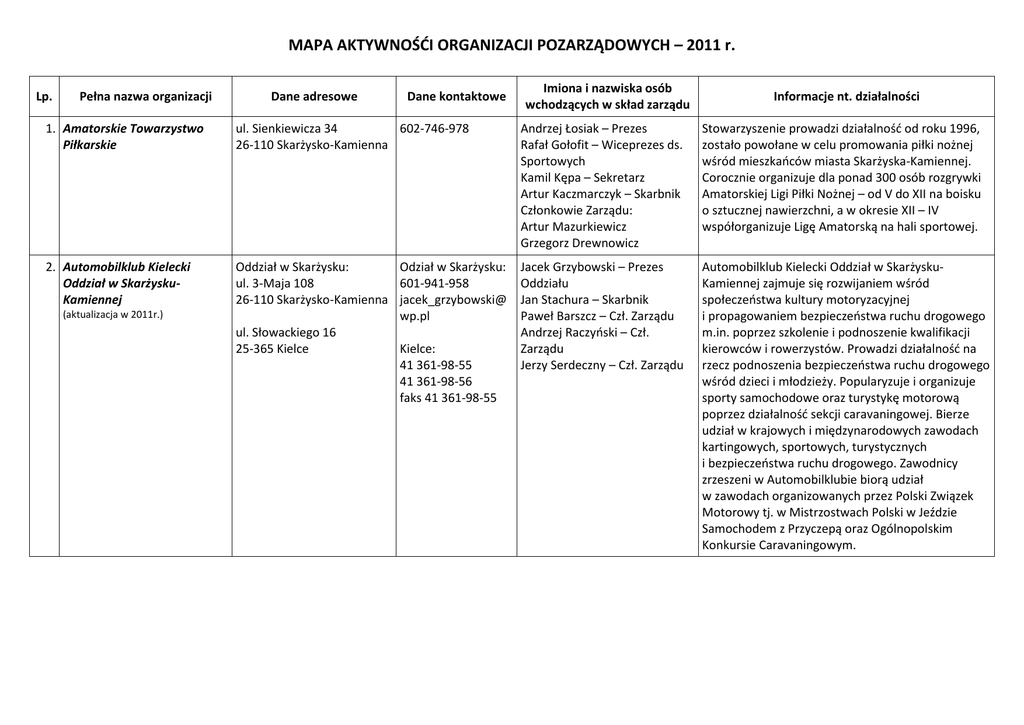 MAPA AKTYWNOŚĆI ORGANIZACJI POZARZĄDOWYCH – 2011 r.

| Lp. | Pełna nazwa organizacji | Dane adresowe | Dane kontaktowe | Imiona i nazwiska osób wchodzących w skład zarządu | Informacje nt. działalności |
|---|---|---|---|---|---|
| 1. | Amatorskie Towarzystwo Piłkarskie | ul. Sienkiewicza 34 26-110 Skarżysko-Kamienna | 602-746-978 | Andrzej Łosiak – Prezes Rafał Gołofit – Wiceprezes ds. Sportowych Kamil Kępa – Sekretarz Artur Kaczmarczyk – Skarbnik Członkowie Zarządu: Artur Mazurkiewicz Grzegorz Drewnowicz | Stowarzyszenie prowadzi działalność od roku 1996, zostało powołane w celu promowania piłki nożnej wśród mieszkańców miasta Skarżyska-Kamiennej. Corocznie organizuje dla ponad 300 osób rozgrywki Amatorskiej Ligi Piłki Nożnej – od V do XII na boisku o sztucznej nawierzchni, a w okresie XII – IV współorganizuje Ligę Amatorską na hali sportowej. |
| 2. | Automobilklub Kielecki Oddział w Skarżysku-Kamiennej (aktualizacja w 2011r.) | Oddział w Skarżysku: ul. 3-Maja 108 26-110 Skarżysko-Kamienna ul. Słowackiego 16 25-365 Kielce | Oddział w Skarżysku: 601-941-958 jacek_grzybowski@wp.pl Kielce: 41 361-98-55 41 361-98-56 faks 41 361-98-55 | Jacek Grzybowski – Prezes Oddziału Jan Stachura – Skarbnik Paweł Barszcz – Czł. Zarządu Andrzej Raczyński – Czł. Zarządu Jerzy Serdeczny – Czł. Zarządu | Automobilklub Kielecki Oddział w Skarżysku-Kamiennej zajmuje się rozwijaniem wśród społeczeństwa kultury motoryzacyjnej i propagowaniem bezpieczeństwa ruchu drogowego m.in. poprzez szkolenie i podnoszenie kwalifikacji kierowców i rowerzystów. Prowadzi działalność na rzecz podnoszenia bezpieczeństwa ruchu drogowego wśród dzieci i młodzieży. Popularyzuje i organizuje sporty samochodowe oraz turystykę motorową poprzez działalność sekcji caravaningowej. Bierze udział w krajowych i międzynarodowych zawodach kartingowych, sportowych, turystycznych i bezpieczeństwa ruchu drogowego. Zawodnicy zrzeszeni w Automobilklubie biorą udział w zawodach organizowanych przez Polski Związek Motorowy tj. w Mistrzostwach Polski w Jeździe Samochodem z Przyczepą oraz Ogólnopolskim Konkursie Caravaningowym. |